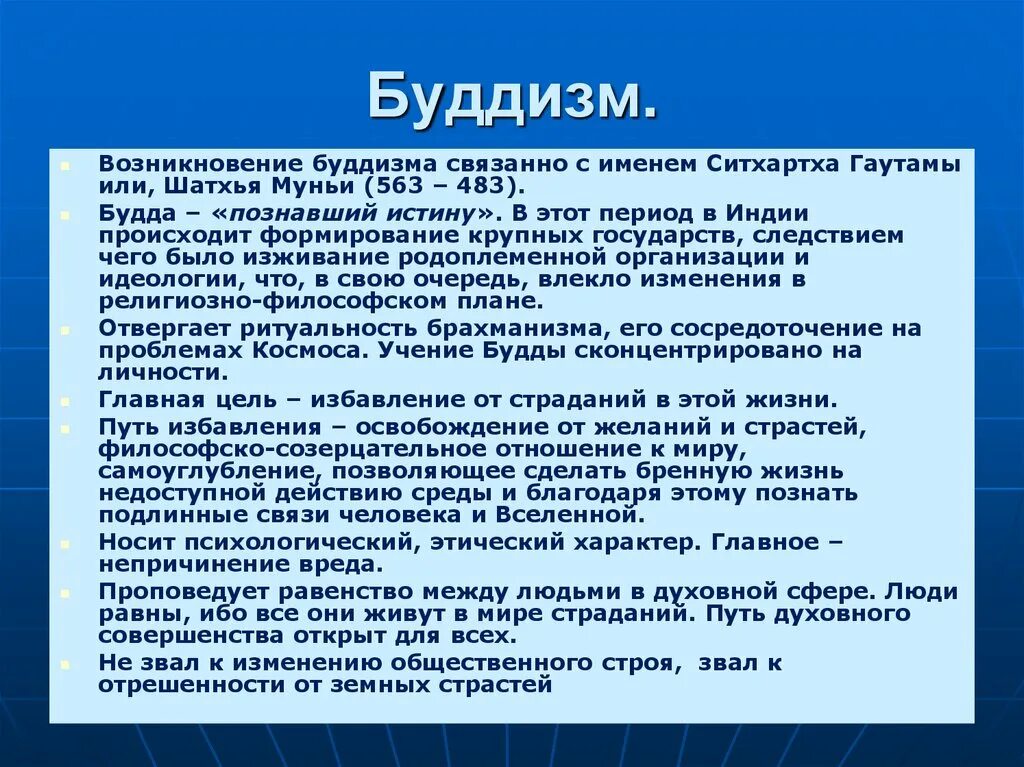 Буддизм.

Возникновение буддизма связанно с именем Ситхартха Гаутамы или, Шатхья Муньи (563 – 483).

Будда – «познавший истину». В этот период в Индии происходит формирование крупных государств, следствием чего было изживание родоплеменной организации и идеологии, что, в свою очередь, влекло изменения в религиозно-философском плане.

Отвергает ритуальность брахманизма, его сосредоточение на проблемах Космоса. Учение Будды сконцентрировано на личности.

Главная цель – избавление от страданий в этой жизни.

Путь избавления – освобождение от желаний и страстей, философско-созерцательное отношение к миру, самоуглубление, позволяющее сделать бренную жизнь недоступной действию среды и благодаря этому познать подлинные связи человека и Вселенной.

Носит психологический, этический характер. Главное – непричинение вреда.

Проповедует равенство между людьми в духовной сфере. Люди равны, ибо все они живут в мире страданий. Путь духовного совершенства открыт для всех.

Не звал к изменению общественного строя, звал к отрешенности от земных страстей